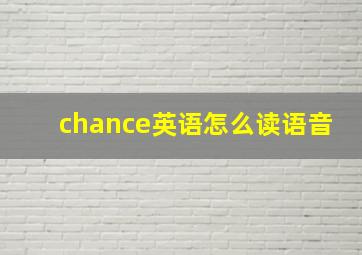 chance英语怎么读语音